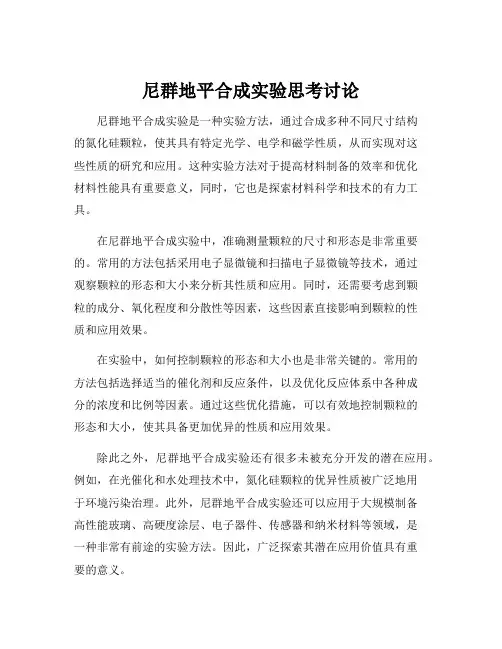 尼群地平合成实验思考讨论

尼群地平合成实验是一种实验方法，通过合成多种不同尺寸结构的氮化硅颗粒，使其具有特定光学、电学和磁学性质，从而实现对这些性质的研究和应用。这种实验方法对于提高材料制备的效率和优化材料性能具有重要意义，同时，它也是探索材料科学和技术的有力工具。

在尼群地平合成实验中，准确测量颗粒的尺寸和形态是非常重要的。常用的方法包括采用电子显微镜和扫描电子显微镜等技术，通过观察颗粒的形态和大小来分析其性质和应用。同时，还需要考虑到颗粒的成分、氧化程度和分散性等因素，这些因素直接影响到颗粒的性质和应用效果。

在实验中，如何控制颗粒的形态和大小也是非常关键的。常用的方法包括选择适当的催化剂和反应条件，以及优化反应体系中各种成分的浓度和比例等因素。通过这些优化措施，可以有效地控制颗粒的形态和大小，使其具备更加优异的性质和应用效果。

除此之外，尼群地平合成实验还有很多未被充分开发的潜在应用。例如，在光催化和水处理技术中，氮化硅颗粒的优异性质被广泛地用于环境污染治理。此外，尼群地平合成实验还可以应用于大规模制备高性能玻璃、高硬度涂层、电子器件、传感器和纳米材料等领域，是一种非常有前途的实验方法。因此，广泛探索其潜在应用价值具有重要的意义。